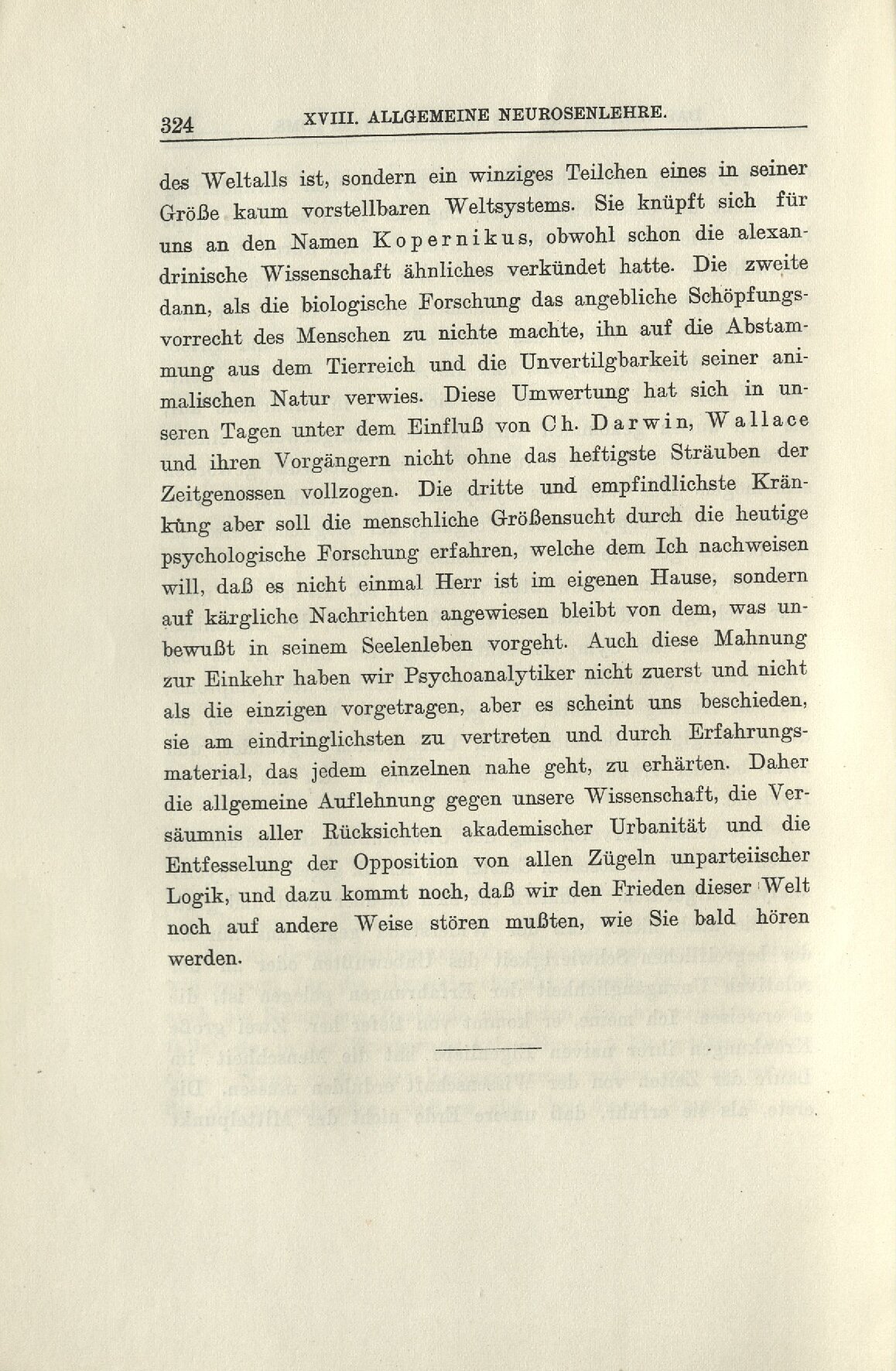 324 XVIII. ALLGEMEINE NEUROSENLEHRE.

des Weltalls ist, sondern ein winziges Teilchen eines in seiner Größe kaum vorstellbaren Weltsystems. Sie knüpft sich für uns an den Namen Kopernikus, obwohl schon die alexandrinische Wissenschaft ähnliches verkündet hatte. Die zweite dann, als die biologische Forschung das angebliche Schöpfungsvorrecht des Menschen zu nichte machte, ihn auf die Abstammung aus dem Tierreich und die Unvertilgbarkeit seiner animalischen Natur verwies. Diese Umwertung hat sich in unseren Tagen unter dem Einfluß von Ch. Darwin, Wallace und ihren Vorgängern nicht ohne das heftigste Sträuben der Zeitgenossen vollzogen. Die dritte und empfindlichste Kränkung aber soll die menschliche Größensucht durch die heutige psychologische Forschung erfahren, welche dem Ich nachweisen will, daß es nicht einmal Herr ist im eigenen Hause, sondern auf kärgliche Nachrichten angewiesen bleibt von dem, was unbewußt in seinem Seelenleben vorgeht. Auch diese Mahnung zur Einkehr haben wir Psychoanalytiker nicht zuerst und nicht als die einzigen vorgetragen, aber es scheint uns beschieden, sie am eindringlichsten zu vertreten und durch Erfahrungsmaterial, das jedem einzelnen nahe geht, zu erhärten. Daher die allgemeine Auflehnung gegen unsere Wissenschaft, die Versäumnis aller Rücksichten akademischer Urbanität und die Entfesselung der Opposition von allen Zügeln unparteiischer Logik, und dazu kommt noch, daß wir den Frieden dieser Welt noch auf andere Weise stören mußten, wie Sie bald hören werden.